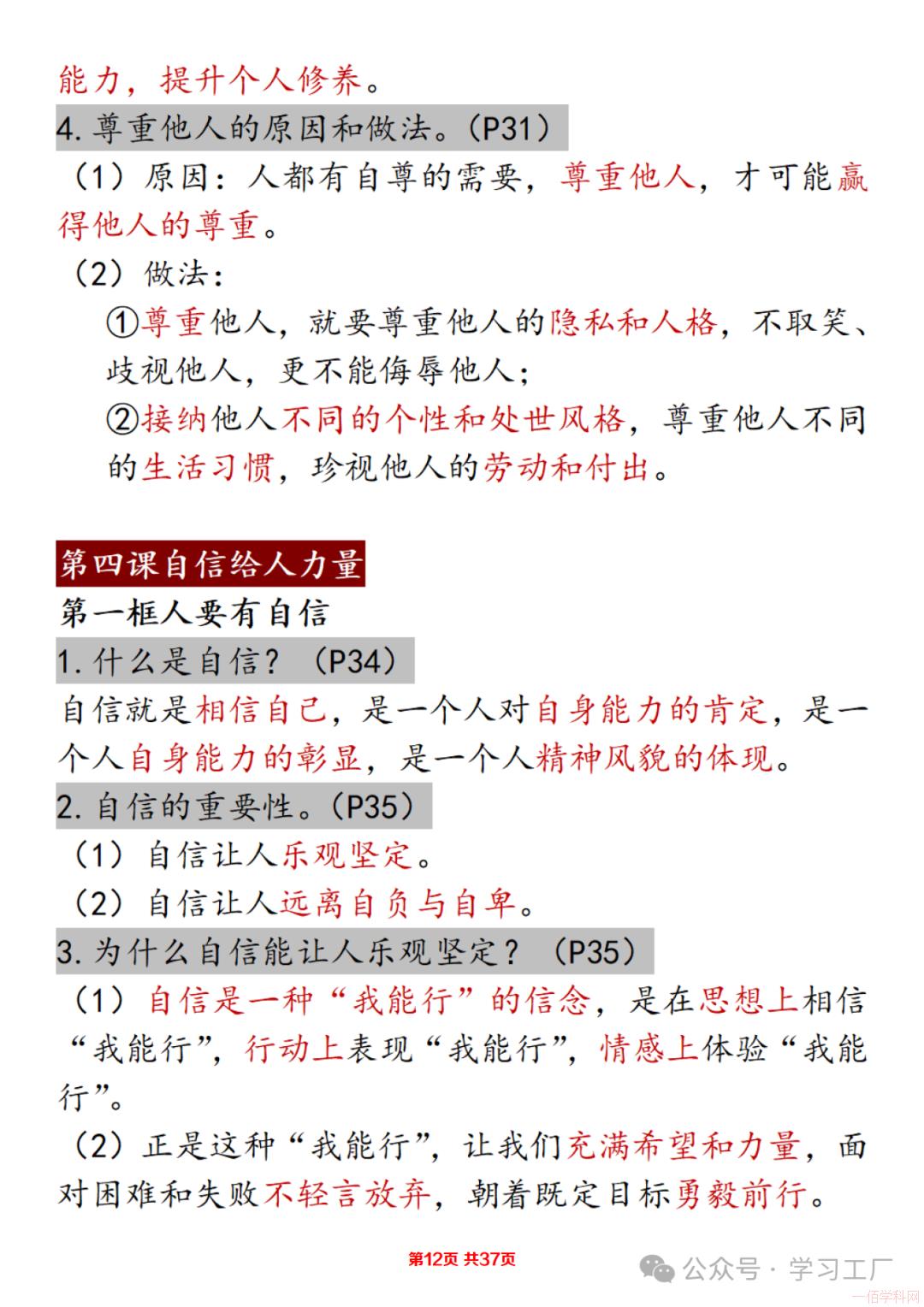 能力，提升个人修养。

4. 尊重他人的原因和做法。（P31）

（1）原因：人都有自尊的需要，尊重他人，才可能赢得他人的尊重。

（2）做法：

①尊重他人，就要尊重他人的隐私和人格，不取笑、歧视他人，更不能侮辱他人；

②接纳他人不同的个性和处世风格，尊重他人不同的生活习惯，珍视他人的劳动和付出。

第四课自信给人力量

第一框人要有自信

1. 什么是自信？（P34）

自信就是相信自己，是一个人对自身能力的肯定，是一个人自身能力的彰显，是一个人精神风貌的体现。

2. 自信的重要性。（P35）

（1）自信让人乐观坚定。

（2）自信让人远离自负与自卑。

3. 为什么自信能让人乐观坚定？（P35）

（1）自信是一种“我能行”的信念，是在思想上相信“我能行”，行动上表现“我能行”，情感上体验“我能行”。

（2）正是这种“我能行”，让我们充满希望和力量，面对困难和失败不轻言放弃，朝着既定目标勇毅前行。

第12页 共37页

公众号 · 学习工厂

一佰学科网